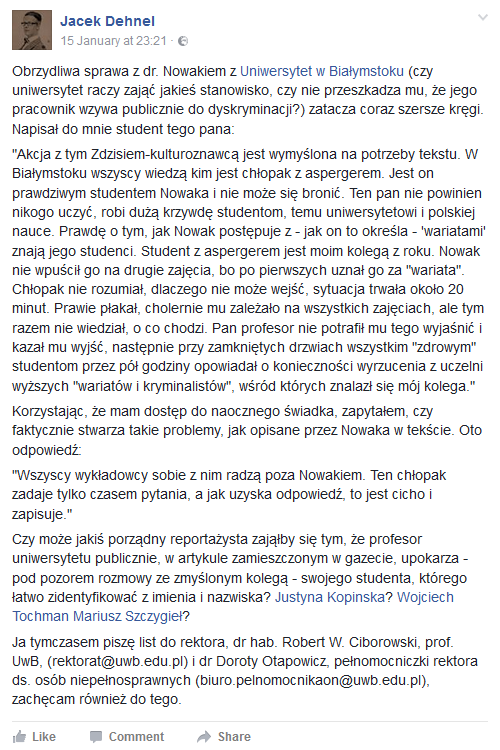 Jacek Dehnel
15 January at 23:21 ·

Obrzydliwa sprawa z dr. Nowakiem z Uniwersytet w Białymstoku (czy uniwersytet raczy zająć jakieś stanowisko, czy nie przeszkadza mu, że jego pracownik wzywa publicznie do dyskryminacji?) zatacza coraz szersze kręgi. Napisał do mnie student tego pana:

"Akcja z tym Zdzisiem-kulturoznawcą jest wymyślona na potrzeby tekstu. W Białymstoku wszyscy wiedzą kim jest chłopak z aspergerem. Jest on prawdziwym studentem Nowaka i nie może się bronić. Ten pan nie powinien nikogo uczyć, robi dużą krzywdę studentom, temu uniwersytetowi i polskiej nauce. Prawdę o tym, jak Nowak postępuje z - jak on to określa - 'wariatami' znają jego studenci. Student z aspergerem jest moim kolegą z roku. Nowak nie wpuścił go na drugie zajęcia, bo po pierwszych uznał go za "wariata". Chłopak nie rozumiał, dlaczego nie może wejść, sytuacja trwała około 20 minut. Prawie płakał, cholernie mu zależało na wszystkich zajęciach, ale tym razem nie wiedział, o co chodzi. Pan profesor nie potrafił mu tego wyjaśnić i kazał mu wyjść, następnie przy zamkniętych drzwiach wszystkim "zdrowym" studentom przez pół godziny opowiadał o konieczności wyrzucenia z uczelni wyższych "wariatów i kryminalistów", wśród których znalazł się mój kolega."

Korzystając, że mam dostęp do naocznego świadka, zapytałem, czy faktycznie stwarza takie problemy, jak opisane przez Nowaka w tekście. Oto odpowiedź:

"Wszyscy wykładowcy sobie z nim radzą poza Nowakiem. Ten chłopak zadaje tylko czasem pytania, a jak uzyska odpowiedź, to jest cicho i zapisuje."

Czy może jakiś porządny reportażysta zająłby się tym, że profesor uniwersytetu publicznie, w artykule zamieszczonym w gazecie, upokarza - pod pozorem rozmowy ze zmyślonym kolegą - swojego studenta, którego łatwo zidentyfikować z imienia i nazwiska? Justyna Kopinska? Wojciech Tochman Mariusz Szczygieł?

Ja tymczasem piszę list do rektora, dr hab. Robert W. Ciborowski, prof. UwB, (rektorat@uwb.edu.pl) i dr Doroty Otapowicz, pełnomocniczki rektora ds. osób niepełnosprawnych (biuro.pelnomocnikaon@uwb.edu.pl), zachęcam również do tego.

Like Comment Share